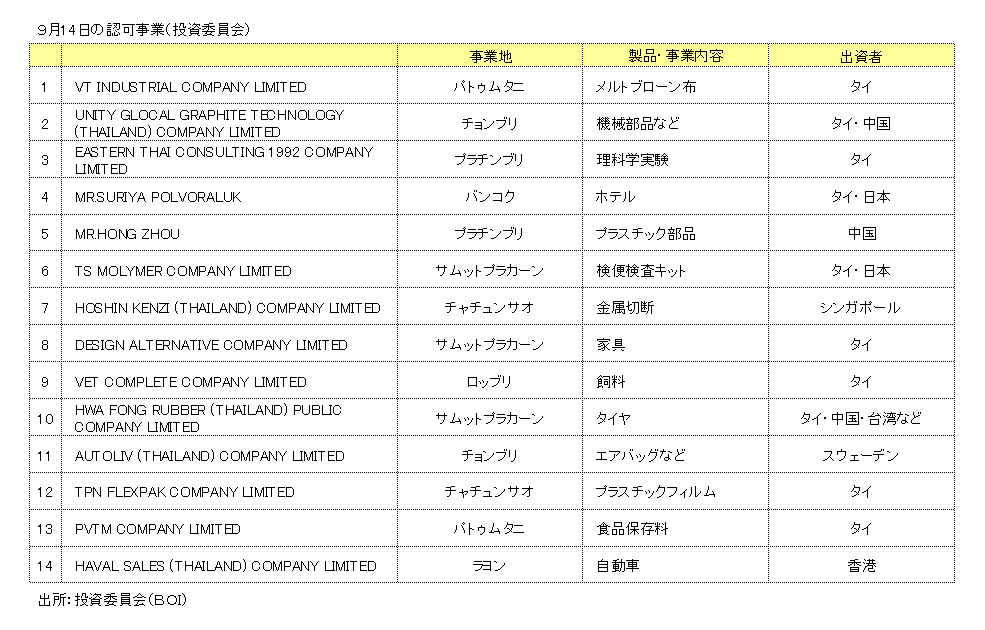 9月14日の認可事業（投資委員会）

| | | 事業地 | 製品・事業内容 | 出資者 |
|---|---|---|---|---|
| 1 | VT INDUSTRIAL COMPANY LIMITED | パトゥムタニ | メルトブローン布 | タイ |
| 2 | UNITY GLOCAL GRAPHITE TECHNOLOGY (THAILAND) COMPANY LIMITED | チョンブリ | 機械部品など | タイ・中国 |
| 3 | EASTERN THAI CONSULTING 1992 COMPANY LIMITED | プラチンブリ | 理科学実験 | タイ |
| 4 | MR.SURIYA POLVORALUK | バンコク | ホテル | タイ・日本 |
| 5 | MR.HONG ZHOU | プラチンブリ | プラスチック部品 | 中国 |
| 6 | TS MOLYMER COMPANY LIMITED | サムットプラカーン | 検便検査キット | タイ・日本 |
| 7 | HOSHIN KENZI (THAILAND) COMPANY LIMITED | チャチュンサオ | 金属切断 | シンガポール |
| 8 | DESIGN ALTERNATIVE COMPANY LIMITED | サムットプラカーン | 家具 | タイ |
| 9 | VET COMPLETE COMPANY LIMITED | ロッブリ | 飼料 | タイ |
| 10 | HWA FONG RUBBER (THAILAND) PUBLIC COMPANY LIMITED | サムットプラカーン | タイヤ | タイ・中国・台湾など |
| 11 | AUTOLIV (THAILAND) COMPANY LIMITED | チョンブリ | エアバッグなど | スウェーデン |
| 12 | TPN FLEXPAK COMPANY LIMITED | チャチュンサオ | プラスチックフィルム | タイ |
| 13 | PVTM COMPANY LIMITED | パトゥムタニ | 食品保存料 | タイ |
| 14 | HAVAL SALES (THAILAND) COMPANY LIMITED | ラヨン | 自動車 | 香港 |

出所：投資委員会（BOI）